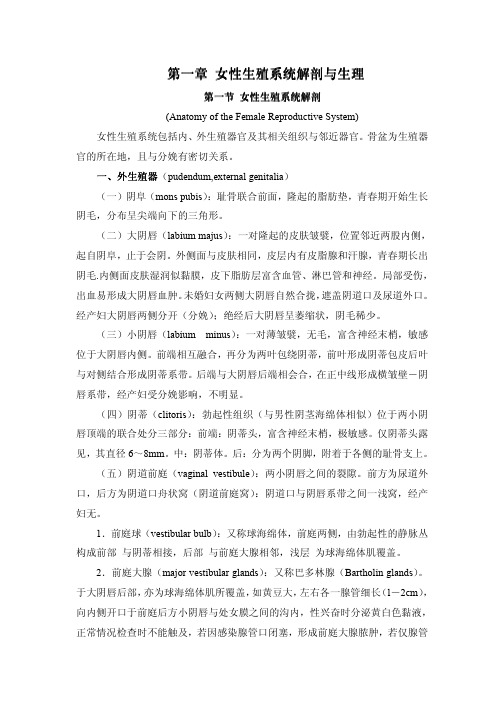 第一章 女性生殖系统解剖与生理

第一节 女性生殖系统解剖

(Anatomy of the Female Reproductive System)

女性生殖系统包括内、外生殖器官及其相关组织与邻近器官。骨盆为生殖器官的所在地，且与分娩有密切关系。

一、外生殖器（pudendum,external genitalia）

（一）阴阜（mons pubis）：耻骨联合前面，隆起的脂肪垫，青春期开始生长阴毛，分布呈尖端向下的三角形。

（二）大阴唇（labium majus）：一对隆起的皮肤皱襞，位置邻近两股内侧，起自阴阜，止于会阴。外侧面与皮肤相同，皮层内有皮脂腺和汗腺，青春期长出阴毛.内侧面皮肤湿润似黏膜，皮下脂肪层富含血管、淋巴管和神经。局部受伤，出血易形成大阴唇血肿。未婚妇女两侧大阴唇自然合拢，遮盖阴道口及尿道外口。经产妇大阴唇两侧分开（分娩）；绝经后大阴唇呈萎缩状，阴毛稀少。

（三）小阴唇（labium minus）：一对薄皱襞，无毛，富含神经末梢，敏感位于大阴唇内侧。前端相互融合，再分为两叶包绕阴蒂，前叶形成阴蒂包皮后叶与对侧结合形成阴蒂系带。后端与大阴唇后端相会合，在正中线形成横皱壁－阴唇系带，经产妇受分娩影响，不明显。

（四）阴蒂（clitoris）：勃起性组织（与男性阴茎海绵体相似）位于两小阴唇顶端的联合处分三部分：前端：阴蒂头，富含神经末梢，极敏感。仅阴蒂头露见，其直径 6～8mm。中：阴蒂体。后：分为两个阴脚，附着于各侧的耻骨支上。

（五）阴道前庭（vaginal vestibule）：两小阴唇之间的裂隙。前方为尿道外口，后方为阴道口舟状窝（阴道前庭窝）：阴道口与阴唇系带之间一浅窝，经产妇无。

1．前庭球（vestibular bulb）：又称球海绵体，前庭两侧，由勃起性的静脉丛构成前部 与阴蒂相接，后部 与前庭大腺相邻，浅层 为球海绵体肌覆盖。

2．前庭大腺（major vestibular glands）：又称巴多林腺（Bartholin glands）。于大阴唇后部，亦为球海绵体肌所覆盖，如黄豆大，左右各一腺管细长（1－2cm），向内侧开口于前庭后方小阴唇与处女膜之间的沟内，性兴奋时分泌黄白色黏液，正常情况检查时不能触及，若因感染腺管口闭塞，形成前庭大腺脓肿，若仅腺管